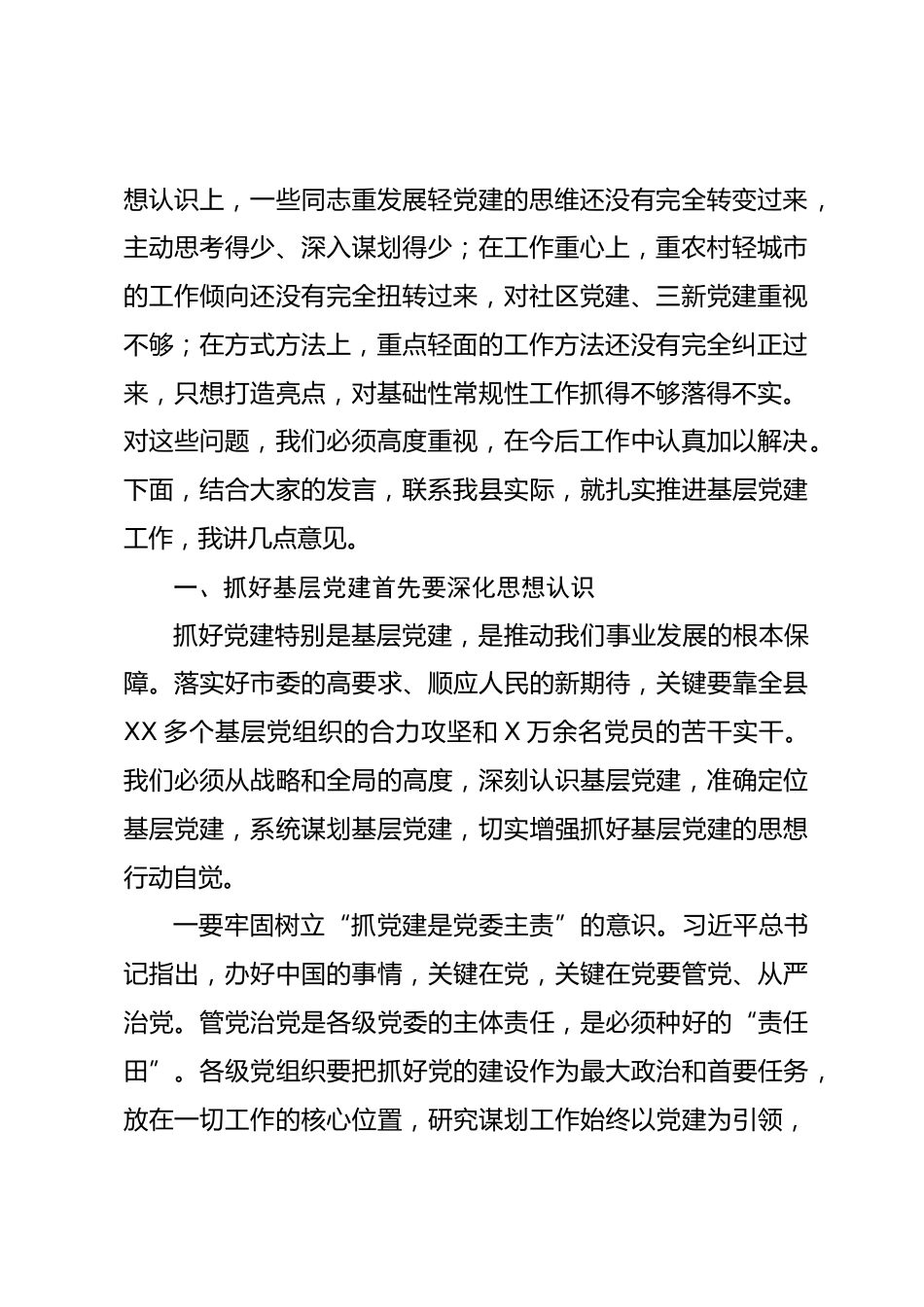 想认识上，一些同志重发展轻党建的思维还没有完全转变过来，主动思考得少、深入谋划得少；在工作重心上，重农村轻城市的工作倾向还没有完全扭转过来，对社区党建、三新党建重视不够；在方式方法上，重点轻面的工作方法还没有完全纠正过来，只想打造亮点，对基础性常规性工作抓得不够落得不实。对这些问题，我们必须高度重视，在今后工作中认真加以解决。下面，结合大家的发言，联系我县实际，就扎实推进基层党建工作，我讲几点意见。

一、抓好基层党建首先要深化思想认识

抓好党建特别是基层党建，是推动我们事业发展的根本保障。落实好市委的高要求、顺应人民的新期待，关键要靠全县XX多个基层党组织的合力攻坚和X万余名党员的苦干实干。我们必须从战略和全局的高度，深刻认识基层党建，准确定位基层党建，系统谋划基层党建，切实增强抓好基层党建的思想行动自觉。

一要牢固树立“抓党建是党委主责”的意识。习近平总书记指出，办好中国的事情，关键在党，关键在党要管党、从严治党。管党治党是各级党委的主体责任，是必须种好的“责任田”。各级党组织要把抓好党的建设作为最大政治和首要任务，放在一切工作的核心位置，研究谋划工作始终以党建为引领，